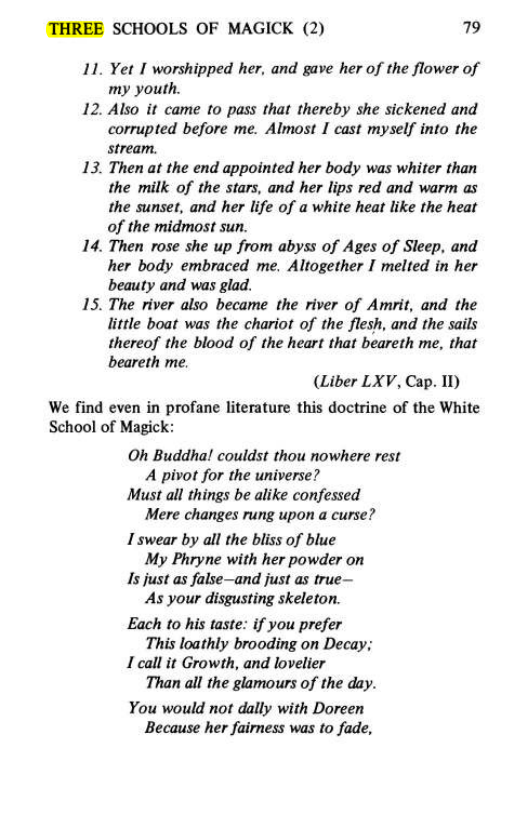 THREE SCHOOLS OF MAGICK (2) 79

11. Yet I worshipped her, and gave her of the flower of my youth.
12. Also it came to pass that thereby she sickened and corrupted before me. Almost I cast myself into the stream.
13. Then at the end appointed her body was whiter than the milk of the stars, and her lips red and warm as the sunset, and her life of a white heat like the heat of the midmost sun.
14. Then rose she up from abyss of Ages of Sleep, and her body embraced me. Altogether I melted in her beauty and was glad.
15. The river also became the river of Amrit, and the little boat was the chariot of the flesh, and the sails thereof the blood of the heart that beareth me, that beareth me.

(Liber LXV, Cap. II)

We find even in profane literature this doctrine of the White School of Magick:

Oh Buddha! couldst thou nowhere rest
A pivot for the universe?
Must all things be alike confessed
Mere changes rung upon a curse?

I swear by all the bliss of blue
My Phryne with her powder on
Is just as false—and just as true—
As your disgusting skeleton.

Each to his taste: if you prefer
This loathly brooding on Decay;
I call it Growth, and lovelier
Than all the glamours of the day.

You would not dally with Doreen
Because her fairness was to fade,